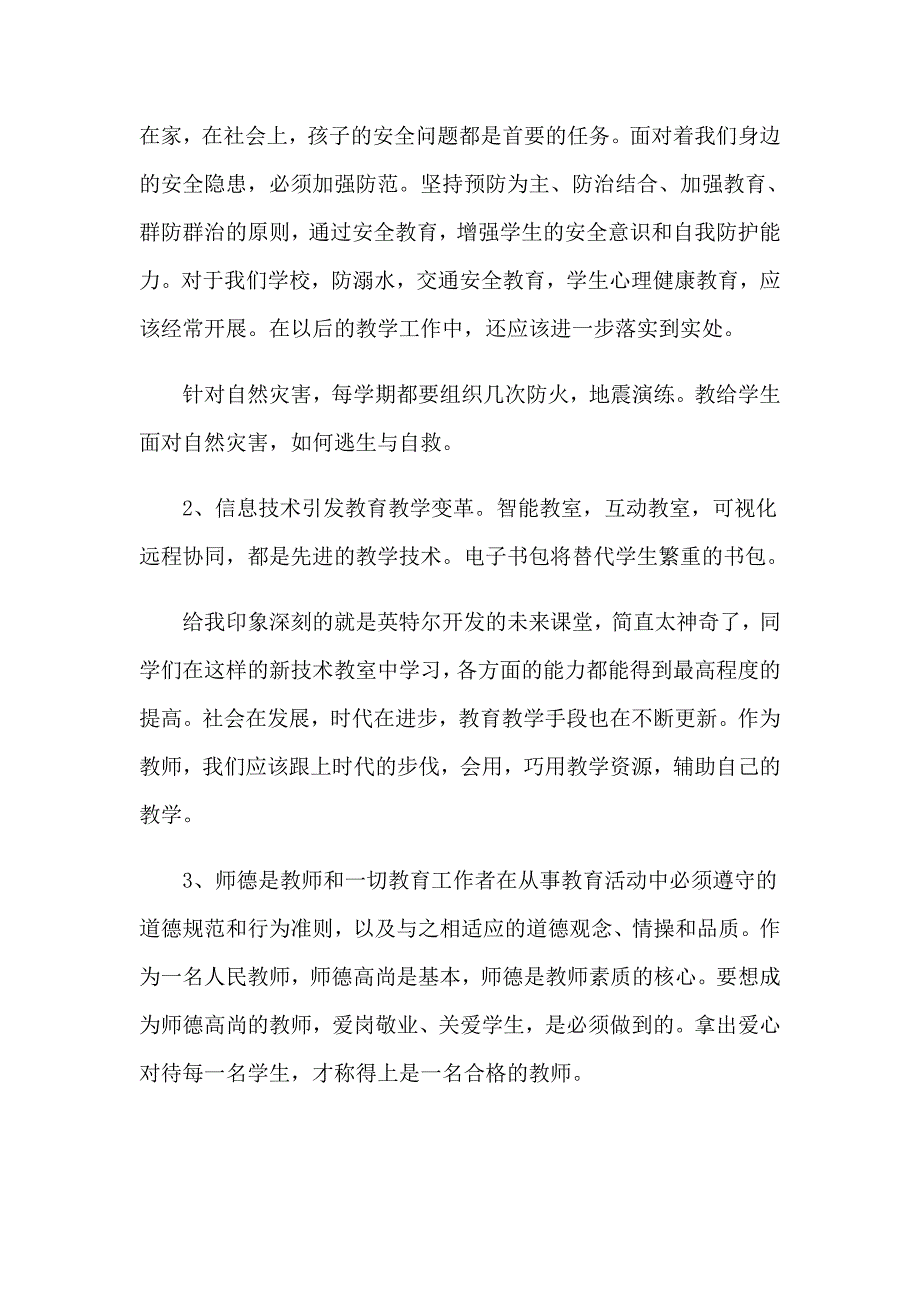 在家，在社会上，孩子的安全问题都是首要的任务。面对着我们身边的安全隐患，必须加强防范。坚持预防为主、防治结合、加强教育、群防群治的原则，通过安全教育，增强学生的安全意识和自我防护能力。对于我们学校，防溺水，交通安全教育，学生心理健康教育，应该经常开展。在以后的教学工作中，还应该进一步落实到实处。

针对自然灾害，每学期都要组织几次防火，地震演练。教给学生面对自然灾害，如何逃生与自救。

2、信息技术引发教育教学变革。智能教室，互动教室，可视化远程协同，都是先进的教学技术。电子书包将替代学生繁重的书包。

给我印象深刻的就是英特尔开发的未来课堂，简直太神奇了，同学们在这样的新技术教室中学习，各方面的能力都能得到最高程度的提高。社会在发展，时代在进步，教育教学手段也在不断更新。作为教师，我们应该跟上时代的步伐，会用，巧用教学资源，辅助自己的教学。

3、师德是教师和一切教育工作者在从事教育活动中必须遵守的道德规范和行为准则，以及与之相适应的道德观念、情操和品质。作为一名人民教师，师德高尚是基本，师德是教师素质的核心。要想成为师德高尚的教师，爱岗敬业、关爱学生，是必须做到的。拿出爱心对待每一名学生，才称得上是一名合格的教师。